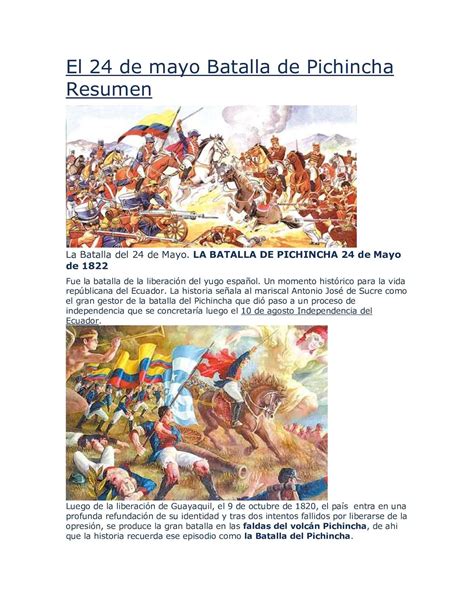 El 24 de mayo Batalla de Pichincha Resumen

La Batalla del 24 de Mayo. LA BATALLA DE PICHINCHA 24 de Mayo de 1822

Fue la batalla de la liberación del yugo español. Un momento histórico para la vida repúblicana del Ecuador. La historia señala al mariscal Antonio José de Sucre como el gran gestor de la batalla del Pichincha que dió paso a un proceso de independencia que se concretaría luego el 10 de agosto Independencia del Ecuador.

Luego de la liberación de Guayaquil, el 9 de octubre de 1820, el país entra en una profunda refundación de su identidad y tras dos intentos fallidos por liberarse de la opresión, se produce la gran batalla en las faldas del volcán Pichincha, de ahi que la historia recuerda ese episodio como la Batalla del Pichincha.